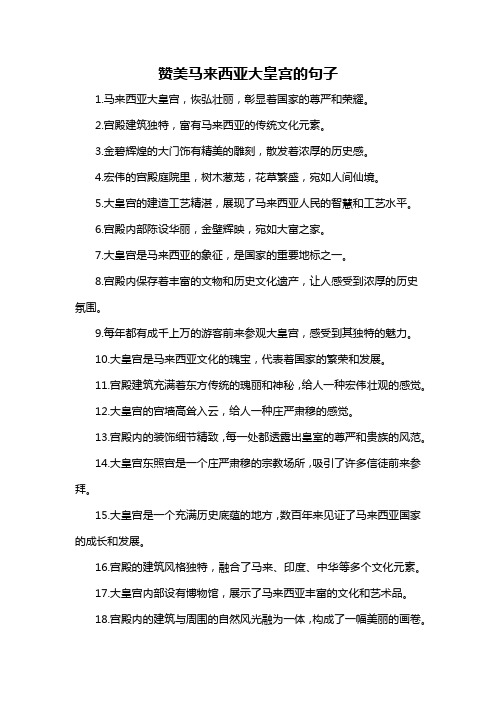 赞美马来西亚大皇宫的句子

1.马来西亚大皇宫，恢弘壮丽，彰显着国家的尊严和荣耀。

2.宫殿建筑独特，富有马来西亚的传统文化元素。

3.金碧辉煌的大门饰有精美的雕刻，散发着浓厚的历史感。

4.宏伟的宫殿庭院里，树木葱茏，花草繁盛，宛如人间仙境。

5.大皇宫的建造工艺精湛，展现了马来西亚人民的智慧和工艺水平。

6.宫殿内部陈设华丽，金壁辉映，宛如大富之家。

7.大皇宫是马来西亚的象征，是国家的重要地标之一。

8.宫殿内保存着丰富的文物和历史文化遗产，让人感受到浓厚的历史氛围。

9.每年都有成千上万的游客前来参观大皇宫，感受到其独特的魅力。

10.大皇宫是马来西亚文化的瑰宝，代表着国家的繁荣和发展。

11.宫殿建筑充满着东方传统的瑰丽和神秘，给人一种宏伟壮观的感觉。

12.大皇宫的宫墙高耸入云，给人一种庄严肃穆的感觉。

13.宫殿内的装饰细节精致，每一处都透露出皇室的尊严和贵族的风范。

14.大皇宫东照宫是一个庄严肃穆的宗教场所，吸引了许多信徒前来参拜。

15.大皇宫是一个充满历史底蕴的地方，数百年来见证了马来西亚国家的成长和发展。

16.宫殿的建筑风格独特，融合了马来、印度、中华等多个文化元素。

17.大皇宫内部设有博物馆，展示了马来西亚丰富的文化和艺术品。

18.宫殿内的建筑与周围的自然风光融为一体，构成了一幅美丽的画卷。